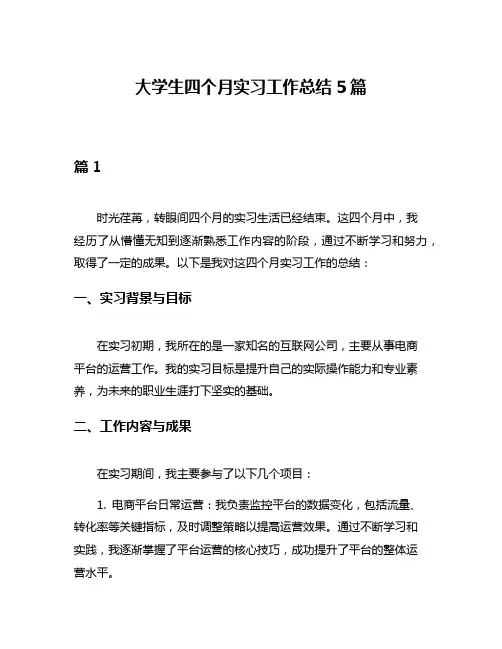 大学生四个月实习工作总结 5 篇

篇 1

时光荏苒，转眼间四个月的实习生活已经结束。这四个月中，我经历了从懵懂无知到逐渐熟悉工作内容的阶段，通过不断学习和努力，取得了一定的成果。以下是我对这四个月实习工作的总结：

一、实习背景与目标

在实习初期，我所在的是一家知名的互联网公司，主要从事电商平台的运营工作。我的实习目标是提升自己的实际操作能力和专业素养，为未来的职业生涯打下坚实的基础。

二、工作内容与成果

在实习期间，我主要参与了以下几个项目：

1. 电商平台日常运营：我负责监控平台的数据变化，包括流量、转化率等关键指标，及时调整策略以提高运营效果。通过不断学习和实践，我逐渐掌握了平台运营的核心技巧，成功提升了平台的整体运营水平。